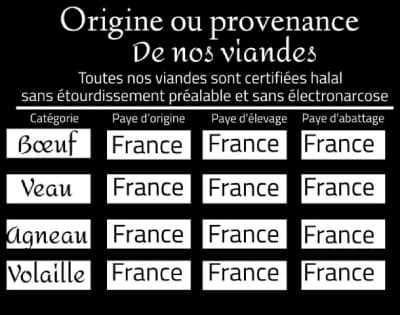 Origine ou provenance
De nos viandes
Toutes nos viandes sont certifiées halal sans étourdissement préalable et sans électronarcose

| Catégorie | Paye d'origine | Paye d'élevage | Paye d'abattage |
|---|---|---|---|
| Bœuf | France | France | France |
| Veau | France | France | France |
| Agneau | France | France | France |
| Volaille | France | France | France |